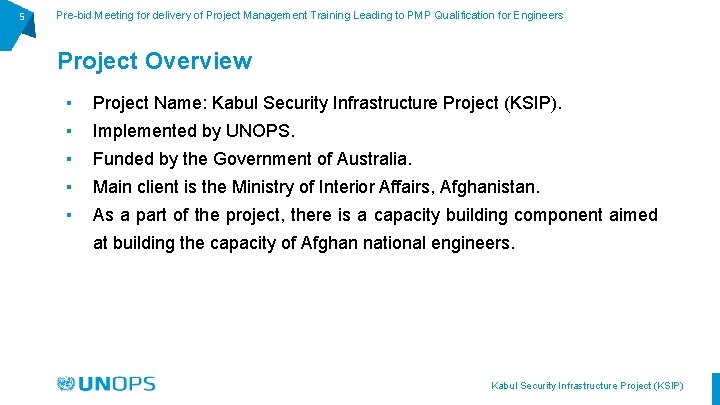 5

Pre-bid Meeting for delivery of Project Management Training Leading to PMP Qualification for Engineers

Project Overview

▪ Project Name: Kabul Security Infrastructure Project (KSIP).
▪ Implemented by UNOPS.
▪ Funded by the Government of Australia.
▪ Main client is the Ministry of Interior Affairs, Afghanistan.
▪ As a part of the project, there is a capacity building component aimed at building the capacity of Afghan national engineers.

UNOPS

Kabul Security Infrastructure Project (KSIP)